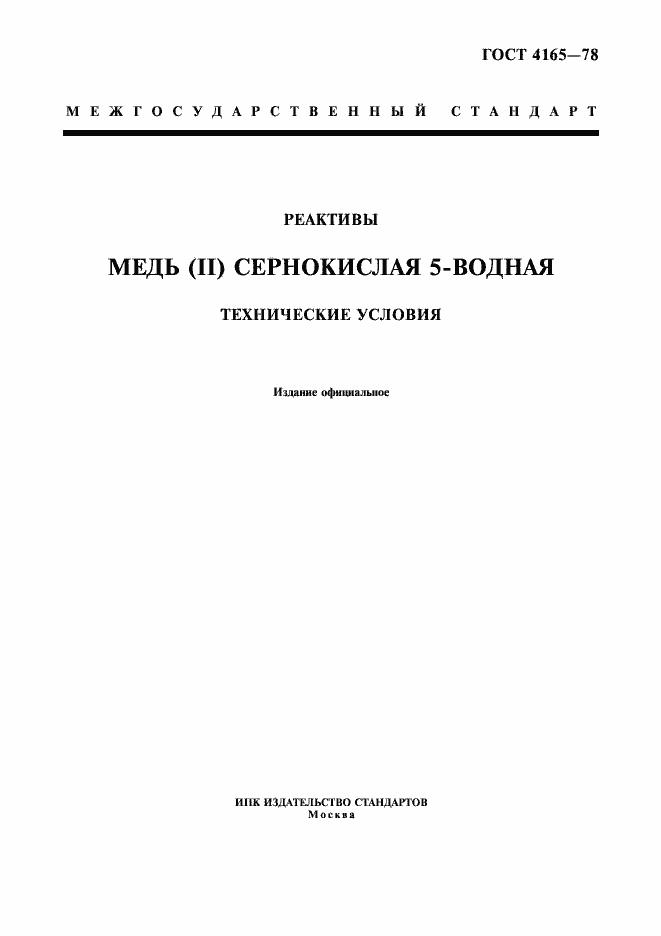 ГОСТ 4165—78

МЕЖГОСУДАРСТВЕННЫЙ СТАНДАРТ

РЕАКТИВЫ

МЕДЬ (II) СЕРНОКИСЛАЯ 5-ВОДНАЯ

ТЕХНИЧЕСКИЕ УСЛОВИЯ

Издание официальное

ИПК ИЗДАТЕЛЬСТВО СТАНДАРТОВ
Москва